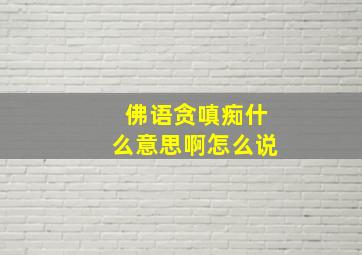 佛语贪嗔痴什么意思啊怎么说